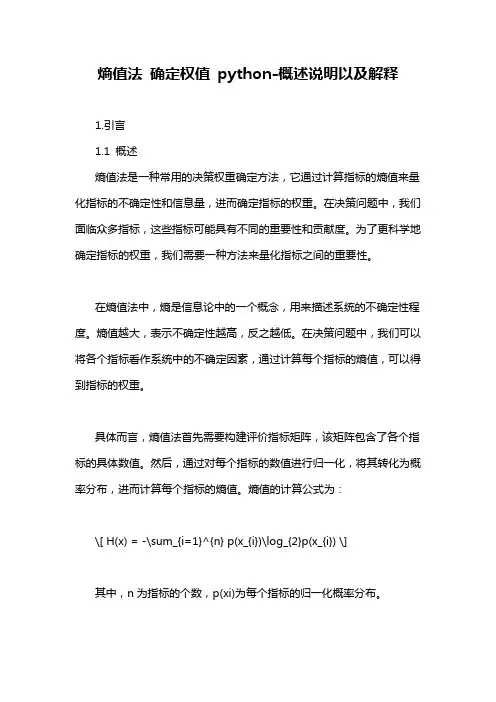 熵值法 确定权值 python-概述说明以及解释

1.引言

1.1 概述

熵值法是一种常用的决策权重确定方法，它通过计算指标的熵值来量化指标的不确定性和信息量，进而确定指标的权重。在决策问题中，我们面临众多指标，这些指标可能具有不同的重要性和贡献度。为了更科学地确定指标的权重，我们需要一种方法来量化指标之间的重要性。

在熵值法中，熵是信息论中的一个概念，用来描述系统的不确定性程度。熵值越大，表示不确定性越高，反之越低。在决策问题中，我们可以将各个指标看作系统中的不确定因素，通过计算每个指标的熵值，可以得到指标的权重。

具体而言，熵值法首先需要构建评价指标矩阵，该矩阵包含了各个指标的具体数值。然后，通过对每个指标的数值进行归一化，将其转化为概率分布，进而计算每个指标的熵值。熵值的计算公式为：

\[ H(x) = -\sum_{i=1}^{n} p(x_{i})\log_{2}p(x_{i}) \]

其中，n 为指标的个数，p(xi)为每个指标的归一化概率分布。